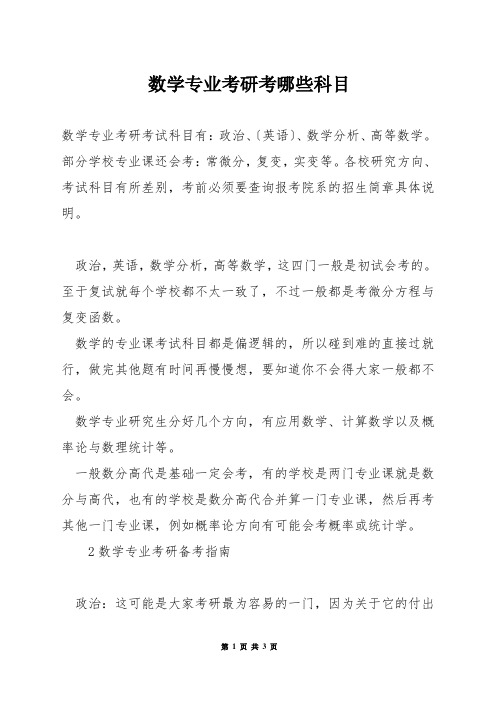 数学专业考研考哪些科目

数学专业考研考试科目有：政治、(英语)、数学分析、高等数学。部分学校专业课还会考：常微分，复变，实变等。各校研究方向、考试科目有所差别，考前必须要查询报考院系的招生简章具体说明。

政治，英语，数学分析，高等数学，这四门一般是初试会考的。至于复试就每个学校都不太一致了，不过一般都是考微分方程与复变函数。

数学的专业课考试科目都是偏逻辑的，所以碰到难的直接过就行，做完其他题有时间再慢慢想，要知道你不会得大家一般都不会。

数学专业研究生分好几个方向，有应用数学、计算数学以及概率论与数理统计等。

一般数分高代是基础一定会考，有的学校是两门专业课就是数分与高代，也有的学校是数分高代合并算一门专业课，然后再考其他一门专业课，例如概率论方向有可能会考概率或统计学。

2 数学专业考研备考指南

政治：这可能是大家考研最为容易的一门，因为关于它的付出

第 1 页 共 3 页